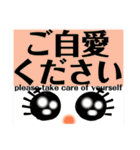 ご自愛
ください
please take care of yourself